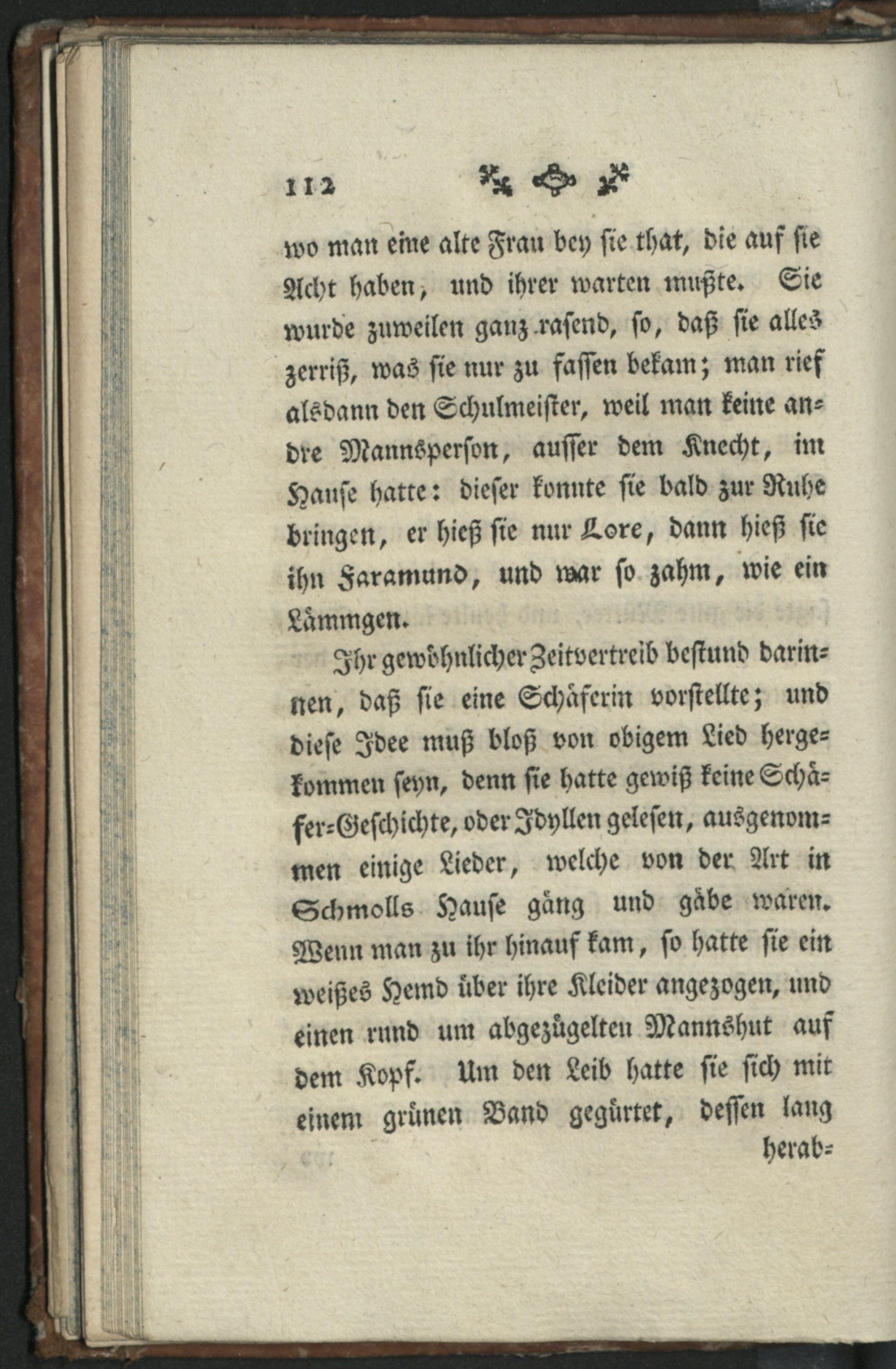 112

wo man eine alte Frau bey sie that, die auf sie Acht haben, und ihrer warten mußte. Sie wurde zuweilen ganz rasend, so, daß sie alles zerriß, was sie nur zu fassen bekam; man rief alsdann den Schulmeister, weil man keine andre Mannsperson, ausser dem Knecht, im Hause hatte: dieser konnte sie bald zur Ruhe bringen, er hieß sie nur Lore, dann hieß sie ihn Faramund, und war so zahm, wie ein Lämmgen.

Ihr gewöhnlicher Zeitvertreib bestund darinnen, daß sie eine Schäferin vorstellte; und diese Idee muß bloß von obigem Lied hergekommen seyn, denn sie hatte gewiß keine Schäfer-Geschichte, oder Idyllen gelesen, ausgenommen einige Lieder, welche von der Art in Schmolls Hause gäng und gäbe waren. Wenn man zu ihr hinauf kam, so hatte sie ein weißes Hemd über ihre Kleider angezogen, und einen rund um abgezügelten Mannshut auf dem Kopf. Um den Leib hatte sie sich mit einem grünen Band gegürtet, dessen lang herab-